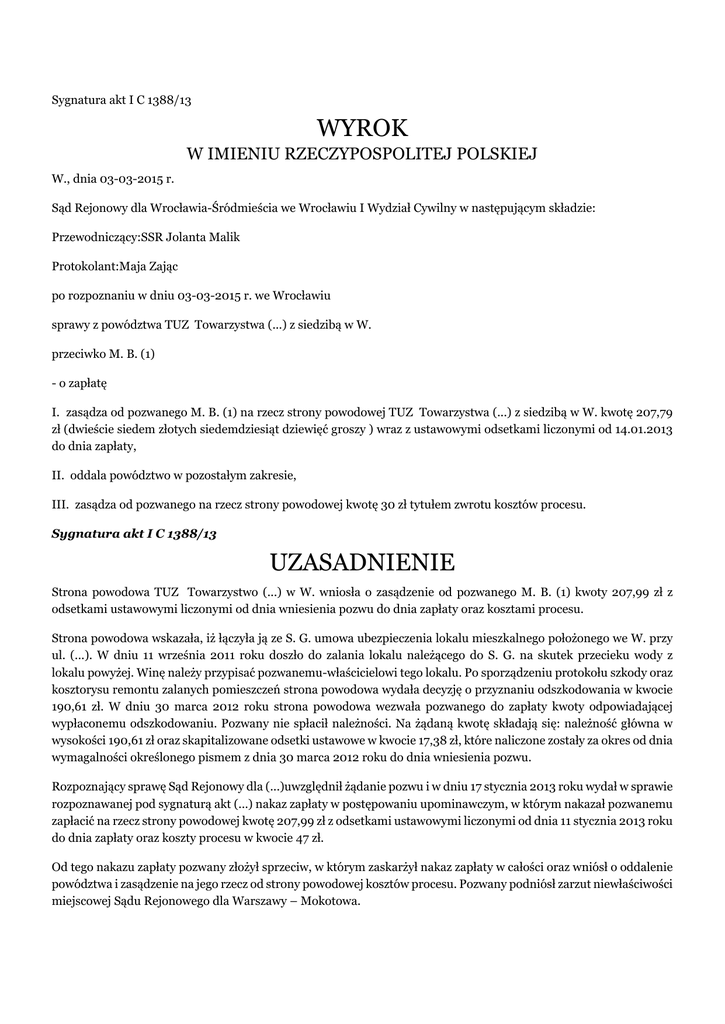 Sygnatura akt I C 1388/13

WYROK
W IMIENIU RZECZYPOSPOLITEJ POLSKIEJ

W., dnia 03-03-2015 r.

Sąd Rejonowy dla Wrocławia-Śródmieścia we Wrocławiu I Wydział Cywilny w następującym składzie:

Przewodniczący:SSR Jolanta Malik

Protokolant:Maja Zając

po rozpoznaniu w dniu 03-03-2015 r. we Wrocławiu

sprawy z powództwa TUZ Towarzystwa (...) z siedzibą w W.

przeciwko M. B. (1)

- o zapłatę

I. zasądza od pozwanego M. B. (1) na rzecz strony powodowej TUZ Towarzystwa (...) z siedzibą w W. kwotę 207,79 zł (dwieście siedem złotych siedemdziesiąt dziewięć groszy ) wraz z ustawowymi odsetkami liczonymi od 14.01.2013 do dnia zapłaty,

II. oddala powództwo w pozostałym zakresie,

III. zasądza od pozwanego na rzecz strony powodowej kwotę 30 zł tytułem zwrotu kosztów procesu.

Sygnatura akt I C 1388/13

UZASADNIENIE

Strona powodowa TUZ Towarzystwo (...) w W. wniosła o zasądzenie od pozwanego M. B. (1) kwoty 207,99 zł z odsetkami ustawowymi liczonymi od dnia wniesienia pozwu do dnia zapłaty oraz kosztami procesu.

Strona powodowa wskazała, iż łączyła ją ze S. G. umowa ubezpieczenia lokalu mieszkalnego położonego we W. przy ul. (...). W dniu 11 września 2011 roku doszło do zalania lokalu należącego do S. G. na skutek przecieku wody z lokalu powyżej. Winę należy przypisać pozwanemu-właścicielowi tego lokalu. Po sporządzeniu protokołu szkody oraz kosztorysu remontu zalanych pomieszczeń strona powodowa wydała decyzję o przyznaniu odszkodowania w kwocie 190,61 zł. W dniu 30 marca 2012 roku strona powodowa wezwała pozwanego do zapłaty kwoty odpowiadającej wypłaconemu odszkodowaniu. Pozwany nie spłacił należności. Na żądaną kwotę składają się: należność główna w wysokości 190,61 zł oraz skapitalizowane odsetki ustawowe w kwocie 17,38 zł, które naliczone zostały za okres od dnia wymagalności określonego pismem z dnia 30 marca 2012 roku do dnia wniesienia pozwu.

Rozpoznający sprawę Sąd Rejonowy dla (...)uwzględnił żądanie pozwu i w dniu 17 stycznia 2013 roku wydał w sprawie rozpoznawanej pod sygnaturą akt (...) nakaz zapłaty w postępowaniu upominawczym, w którym nakazał pozwanemu zapłacić na rzecz strony powodowej kwotę 207,99 zł z odsetkami ustawowymi liczonymi od dnia 11 stycznia 2013 roku do dnia zapłaty oraz koszty procesu w kwocie 47 zł.

Od tego nakazu zapłaty pozwany złożył sprzeciw, w którym zaskarżył nakaz zapłaty w całości oraz wniósł o oddalenie powództwa i zasądzenie na jego rzecz od strony powodowej kosztów procesu. Pozwany podniósł zarzut niewłaściwości miejscowej Sądu Rejonowego dla Warszawy – Mokotowa.